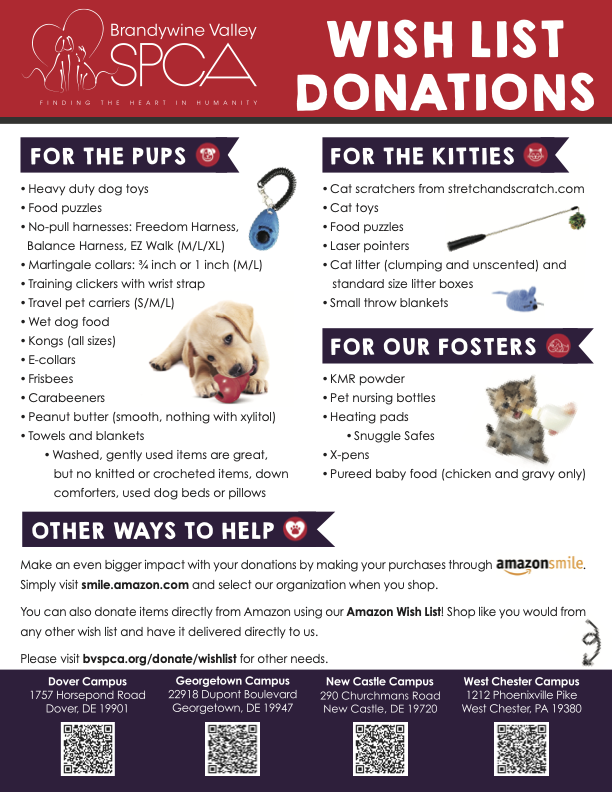 Brandywine Valley
SPCA
FINDING THE HEART IN HUMANITY

WISH LIST DONATIONS

FOR THE PUPS

• Heavy duty dog toys
• Food puzzles
• No-pull harnesses: Freedom Harness, Balance Harness, EZ Walk (M/L/XL)
• Martingale collars: ¾ inch or 1 inch (M/L)
• Training clickers with wrist strap
• Travel pet carriers (S/M/L)
• Wet dog food
• Kongs (all sizes)
• E-collars
• Frisbees
• Carabeeners
• Peanut butter (smooth, nothing with xylitol)
• Towels and blankets
• Washed, gently used items are great, but no knitted or crocheted items, down comforters, used dog beds or pillows

FOR THE KITTIES

• Cat scratchers from stretchandscratch.com
• Cat toys
• Food puzzles
• Laser pointers
• Cat litter (clumping and unscented) and standard size litter boxes
• Small throw blankets

FOR OUR FOSTERS

• KMR powder
• Pet nursing bottles
• Heating pads
• Snuggle Safes
• X-pens
• Pureed baby food (chicken and gravy only)

OTHER WAYS TO HELP

Make an even bigger impact with your donations by making your purchases through amazonsmile. Simply visit smile.amazon.com and select our organization when you shop.

You can also donate items directly from Amazon using our Amazon Wish List! Shop like you would from any other wish list and have it delivered directly to us.

Please visit bvspca.org/donate/wishlist for other needs.

Dover Campus
1757 Horsepond Road
Dover, DE 19901

Georgetown Campus
22918 Dupont Boulevard
Georgetown, DE 19947

New Castle Campus
290 Churchmans Road
New Castle, DE 19720

West Chester Campus
1212 Phoenixville Pike
West Chester, PA 19380